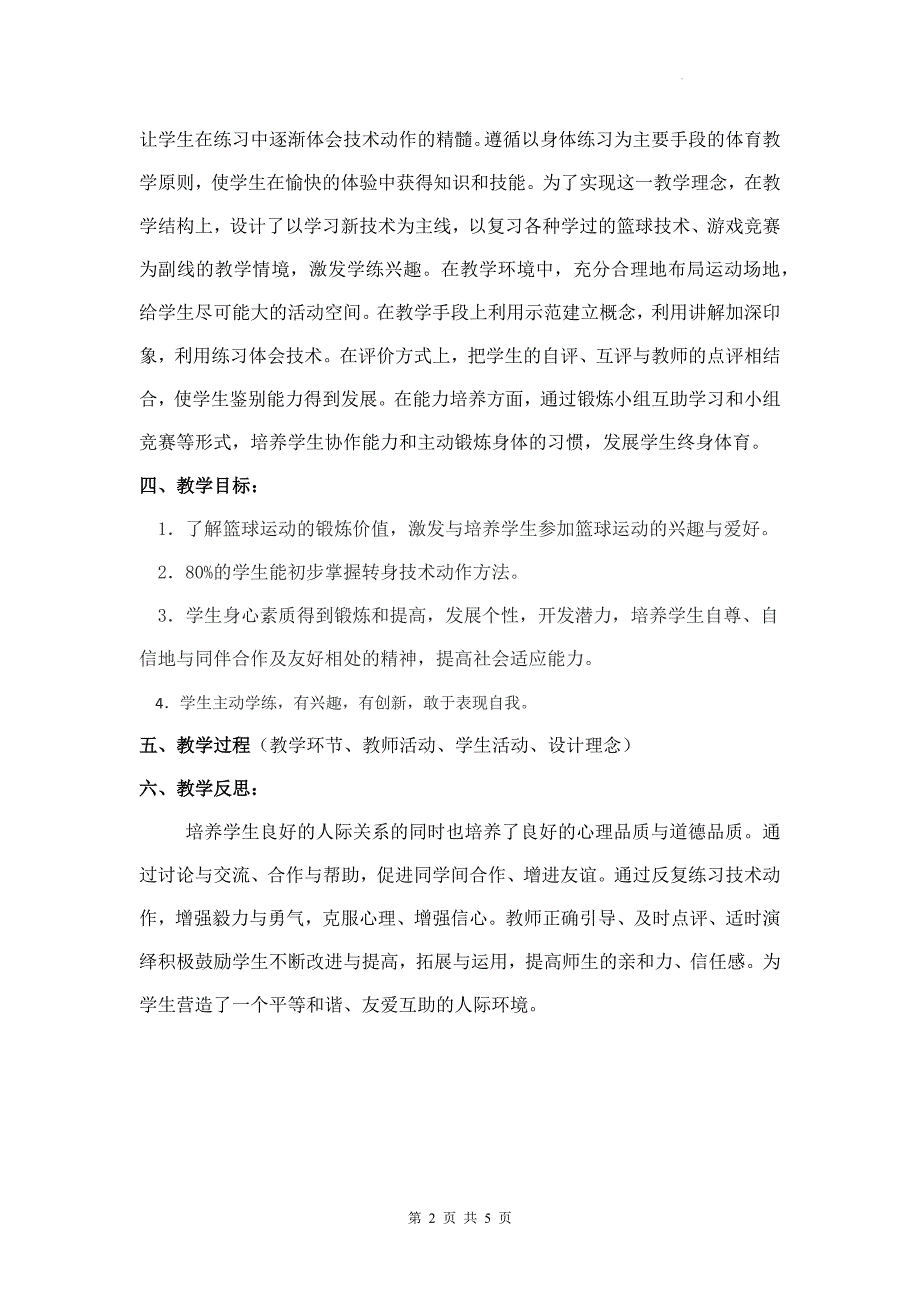 让学生在练习中逐渐体会技术动作的精髓。遵循以身体练习为主要手段的体育教学原则，使学生在愉快的体验中获得知识和技能。为了实现这一教学理念，在教学结构上，设计了以学习新技术为主线，以复习各种学过的篮球技术、游戏竞赛为副线的教学情境，激发学练兴趣。在教学环境中，充分合理地布局运动场地，给学生尽可能大的活动空间。在教学手段上利用示范建立概念，利用讲解加深印象，利用练习体会技术。在评价方式上，把学生的自评、互评与教师的点评相结合，使学生鉴别能力得到发展。在能力培养方面，通过锻炼小组互助学习和小组竞赛等形式，培养学生协作能力和主动锻炼身体的习惯，发展学生终身体育。

四、教学目标：

1．了解篮球运动的锻炼价值，激发与培养学生参加篮球运动的兴趣与爱好。

2．80%的学生能初步掌握转身技术动作方法。

3．学生身心素质得到锻炼和提高，发展个性，开发潜力，培养学生自尊、自信地与同伴合作及友好相处的精神，提高社会适应能力。

4．学生主动学练，有兴趣，有创新，敢于表现自我。

五、教学过程（教学环节、教师活动、学生活动、设计理念）

六、教学反思：

培养学生良好的人际关系的同时也培养了良好的心理品质与道德品质。通过讨论与交流、合作与帮助，促进同学间合作、增进友谊。通过反复练习技术动作，增强毅力与勇气，克服心理、增强信心。教师正确引导、及时点评、适时演绎积极鼓励学生不断改进与提高，拓展与运用，提高师生的亲和力、信任感。为学生营造了一个平等和谐、友爱互助的人际环境。

第 2 页 共 5 页